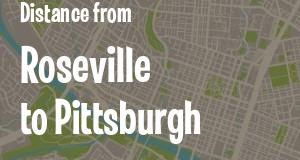 Distance from

Roseville to Pittsburgh